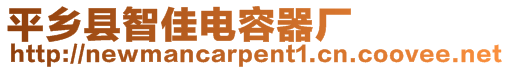 平乡县智佳电容器厂
http://newmancarpent1.cn.coovee.net